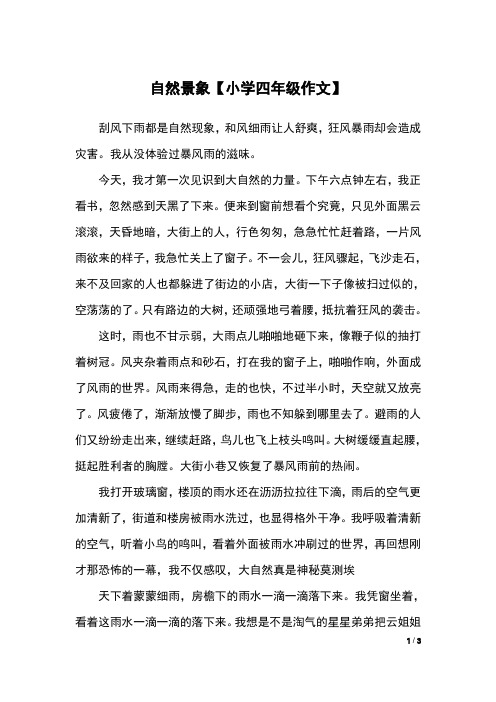 自然景象【小学四年级作文】

刮风下雨都是自然现象，和风细雨让人舒爽，狂风暴雨却会造成灾害。我从没体验过暴风雨的滋味。

今天，我才第一次见识到大自然的力量。下午六点钟左右，我正看书，忽然感到天黑了下来。便来到窗前想看个究竟，只见外面黑云滚滚，天昏地暗，大街上的人，行色匆匆，急急忙忙赶着路，一片风雨欲来的样子，我急忙关上了窗子。不一会儿，狂风骤起，飞沙走石，来不及回家的人也都躲进了街边的小店，大街一下子像被扫过似的，空荡荡的了。只有路边的大树，还顽强地弓着腰，抵抗着狂风的袭击。

这时，雨也不甘示弱，大雨点儿啪啪地砸下来，像鞭子似的抽打着树冠。风夹杂着雨点和砂石，打在我的窗子上，啪啪作响，外面成了风雨的世界。风雨来得急，走的也快，不过半小时，天空就又放亮了。风疲倦了，渐渐放慢了脚步，雨也不知躲到哪里去了。避雨的人们又纷纷走出来，继续赶路，鸟儿也飞上枝头鸣叫。大树缓缓直起腰，挺起胜利者的胸膛。大街小巷又恢复了暴风雨前的热闹。

我打开玻璃窗，楼顶的雨水还在沥沥拉拉往下滴，雨后的空气更加清新了，街道和楼房被雨水洗过，也显得格外干净。我呼吸着清新的空气，听着小鸟的鸣叫，看着外面被雨水冲刷过的世界，再回想刚才那恐怖的一幕，我不仅感叹，大自然真是神秘莫测埃

天下着蒙蒙细雨，房檐下的雨水一滴一滴落下来。我凭窗坐着，看着这雨水一滴一滴的落下来。我想是不是淘气的星星弟弟把云姐姐

1 / 3